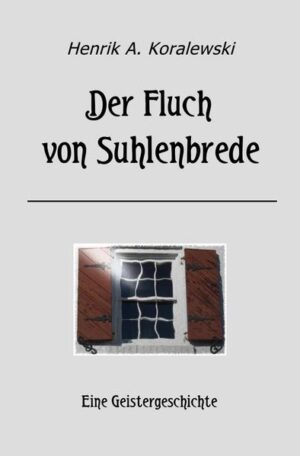 Henrik A. Koralewski

Der Fluch von Suhlenbrede

Eine Geistergeschichte